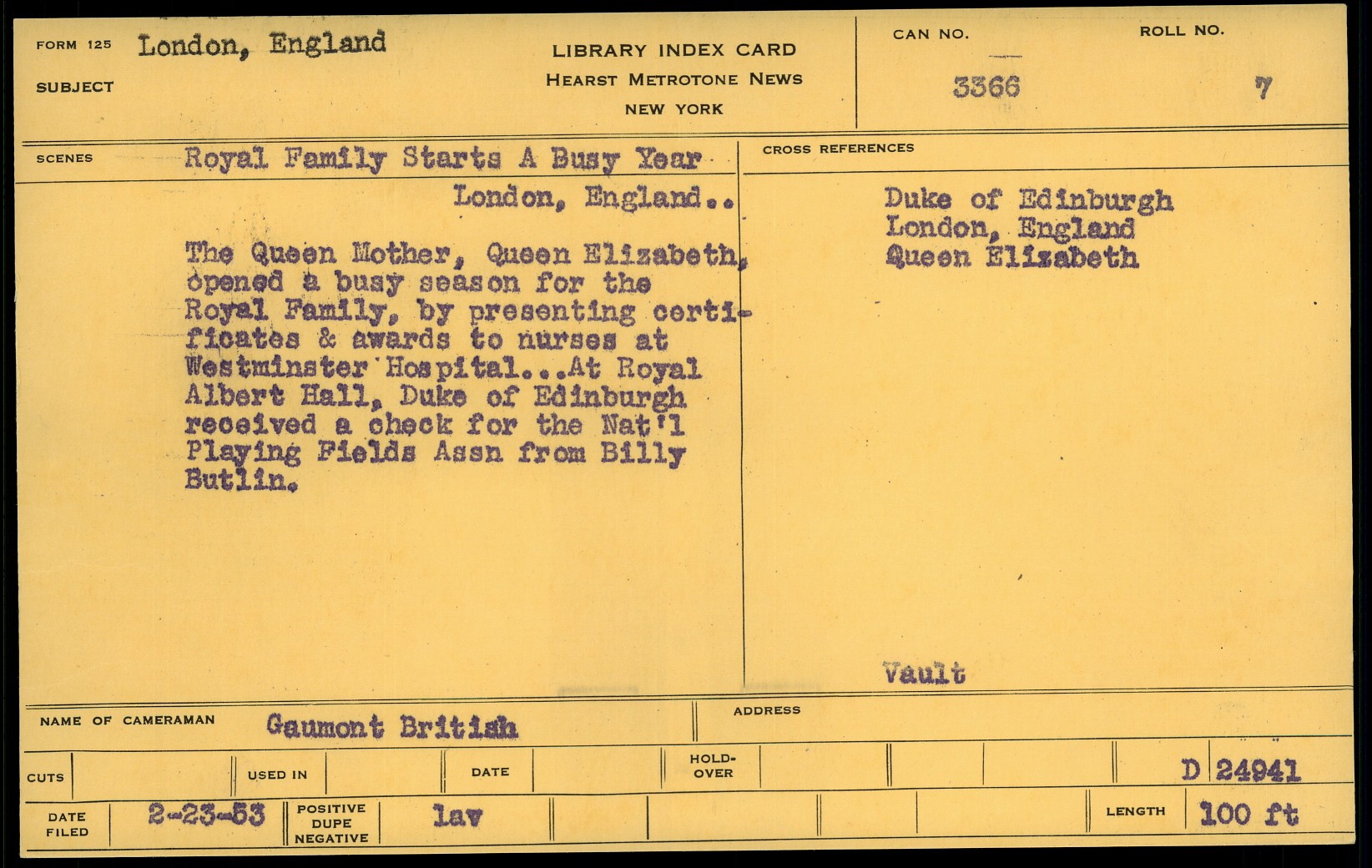 FORM 125 London, England

SUBJECT

LIBRARY INDEX CARD
HEARST METROTONE NEWS
NEW YORK

CAN NO.
3366

ROLL NO.
7

SCENES Royal Family Starts A Busy Year

London, England..

The Queen Mother, Queen Elizabeth, opened a busy season for the Royal Family, by presenting certificates & awards to nurses at Westminster Hospital...At Royal Albert Hall, Duke of Edinburgh received a check for the Nat'l Playing Fields Assn from Billy Butlin.

CROSS REFERENCES

Duke of Edinburgh
London, England
Queen Elizabeth

Vault

NAME OF CAMERAMAN Gaumont British

ADDRESS

CUTS

USED IN

DATE

HOLD-OVER

D 24941

DATE FILED 2-23-53

POSITIVE DUPE NEGATIVE lav

LENGTH 100 ft